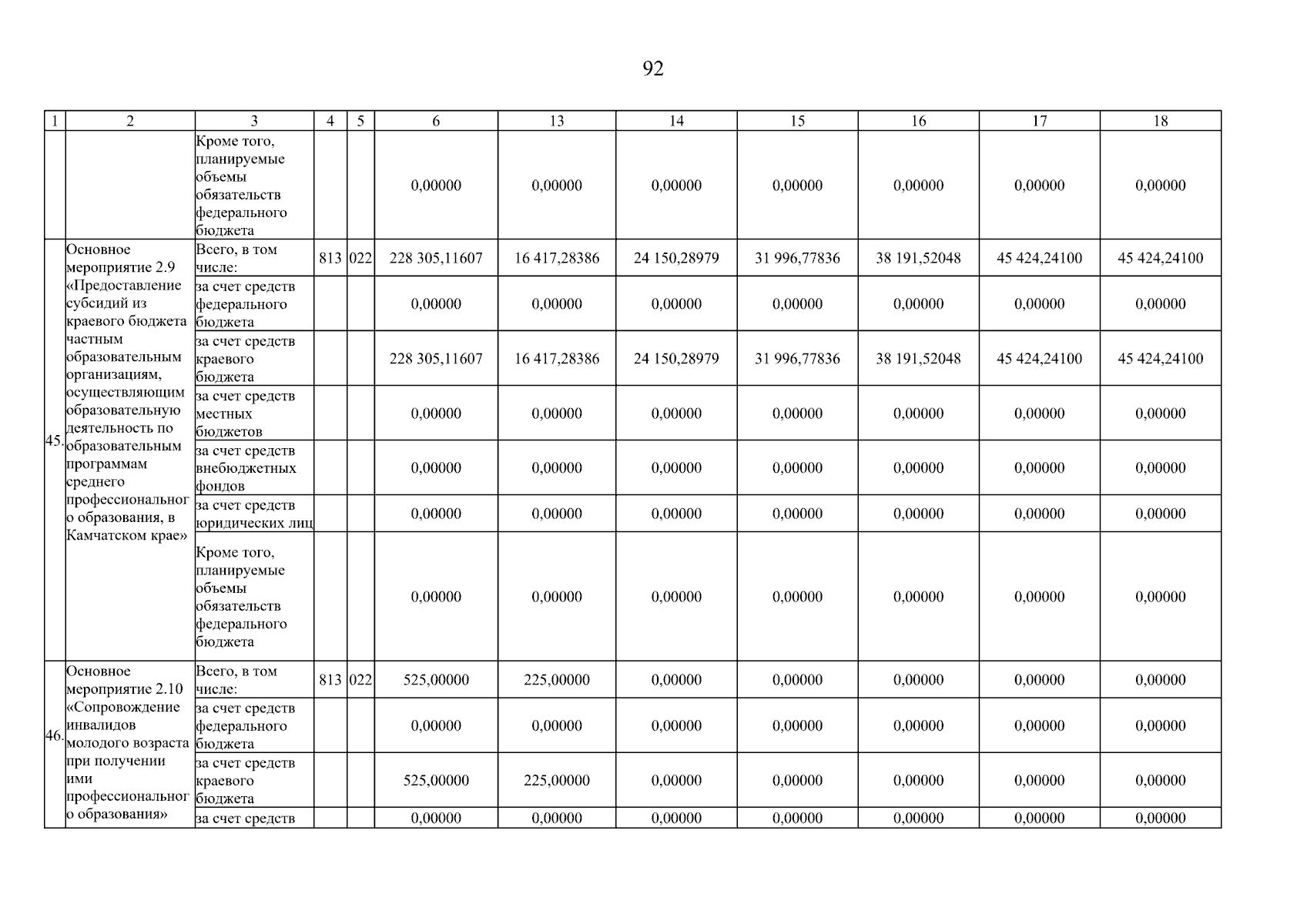 92

| 1 | 2 | 3 | 4 | 5 | 6 | 13 | 14 | 15 | 16 | 17 | 18 |
|---|---|---|---|---|---|---|---|---|---|---|---|
| | | Кроме того, планируемые объемы обязательств федерального бюджета | | | 0,00000 | 0,00000 | 0,00000 | 0,00000 | 0,00000 | 0,00000 | 0,00000 |
| 45. | Основное мероприятие 2.9 «Предоставление субсидий из краевого бюджета частным образовательным организациям, осуществляющим образовательную деятельность по образовательным программам среднего профессионального образования, в Камчатском крае» | Всего, в том числе: | 813 | 022 | 228 305,11607 | 16 417,28386 | 24 150,28979 | 31 996,77836 | 38 191,52048 | 45 424,24100 | 45 424,24100 |
| | | за счет средств федерального бюджета | | | 0,00000 | 0,00000 | 0,00000 | 0,00000 | 0,00000 | 0,00000 | 0,00000 |
| | | за счет средств краевого бюджета | | | 228 305,11607 | 16 417,28386 | 24 150,28979 | 31 996,77836 | 38 191,52048 | 45 424,24100 | 45 424,24100 |
| | | за счет средств местных бюджетов | | | 0,00000 | 0,00000 | 0,00000 | 0,00000 | 0,00000 | 0,00000 | 0,00000 |
| | | за счет средств внебюджетных фондов | | | 0,00000 | 0,00000 | 0,00000 | 0,00000 | 0,00000 | 0,00000 | 0,00000 |
| | | за счет средств юридических лиц | | | 0,00000 | 0,00000 | 0,00000 | 0,00000 | 0,00000 | 0,00000 | 0,00000 |
| | | Кроме того, планируемые объемы обязательств федерального бюджета | | | 0,00000 | 0,00000 | 0,00000 | 0,00000 | 0,00000 | 0,00000 | 0,00000 |
| 46. | Основное мероприятие 2.10 «Сопровождение инвалидов молодого возраста при получении ими профессионального образования» | Всего, в том числе: | 813 | 022 | 525,00000 | 225,00000 | 0,00000 | 0,00000 | 0,00000 | 0,00000 | 0,00000 |
| | | за счет средств федерального бюджета | | | 0,00000 | 0,00000 | 0,00000 | 0,00000 | 0,00000 | 0,00000 | 0,00000 |
| | | за счет средств краевого бюджета | | | 525,00000 | 225,00000 | 0,00000 | 0,00000 | 0,00000 | 0,00000 | 0,00000 |
| | | за счет средств | | | 0,00000 | 0,00000 | 0,00000 | 0,00000 | 0,00000 | 0,00000 | 0,00000 |